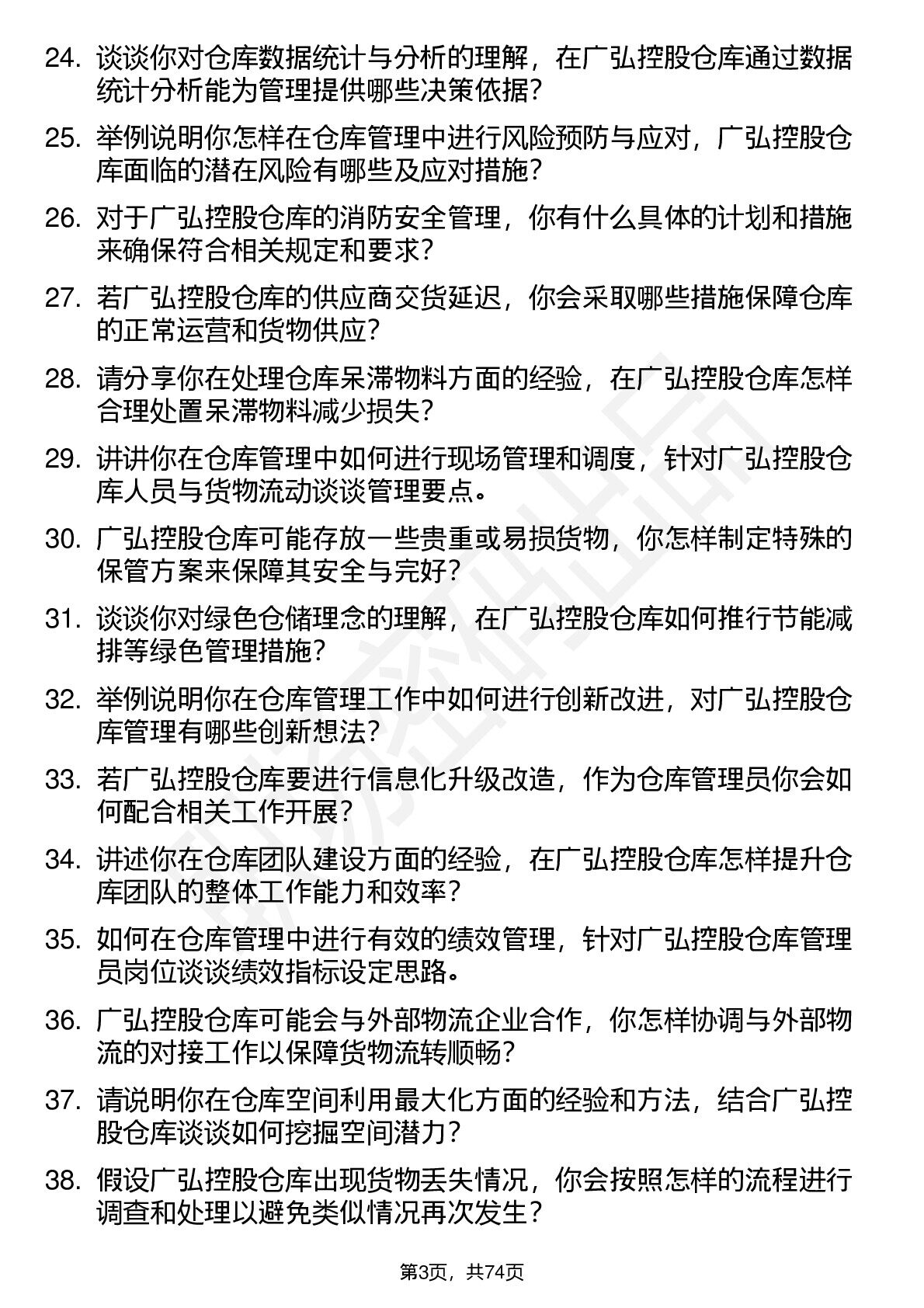 24. 谈谈你对仓库数据统计与分析的理解，在广弘控股仓库通过数据统计分析能为管理提供哪些决策依据？

25. 举例说明你怎样在仓库管理中进行风险预防与应对，广弘控股仓库面临的潜在风险有哪些及应对措施？

26. 对于广弘控股仓库的消防安全管理，你有什么具体的计划和措施来确保符合相关规定和要求？

27. 若广弘控股仓库的供应商交货延迟，你会采取哪些措施保障仓库的正常运营和货物供应？

28. 请分享你在处理仓库呆滞物料方面的经验，在广弘控股仓库怎样合理处置呆滞物料减少损失？

29. 讲讲你在仓库管理中如何进行现场管理和调度，针对广弘控股仓库人员与货物流动谈谈管理要点。

30. 广弘控股仓库可能存放一些贵重或易损货物，你怎样制定特殊的保管方案来保障其安全与完好？

31. 谈谈你对绿色仓储理念的理解，在广弘控股仓库如何推行节能减排等绿色管理措施？

32. 举例说明你在仓库管理工作中如何进行创新改进，对广弘控股仓库管理有哪些创新想法？

33. 若广弘控股仓库要进行信息化升级改造，作为仓库管理员你会如何配合相关工作开展？

34. 讲述你在仓库团队建设方面的经验，在广弘控股仓库怎样提升仓库团队的整体工作能力和效率？

35. 如何在仓库管理中进行有效的绩效管理，针对广弘控股仓库管理员岗位谈谈绩效指标设定思路。

36. 广弘控股仓库可能会与外部物流企业合作，你怎样协调与外部物流的对接工作以保障货物流转顺畅？

37. 请说明你在仓库空间利用最大化方面的经验和方法，结合广弘控股仓库谈谈如何挖掘空间潜力？

38. 假设广弘控股仓库出现货物丢失情况，你会按照怎样的流程进行调查和处理以避免类似情况再次发生？

第3页，共74页